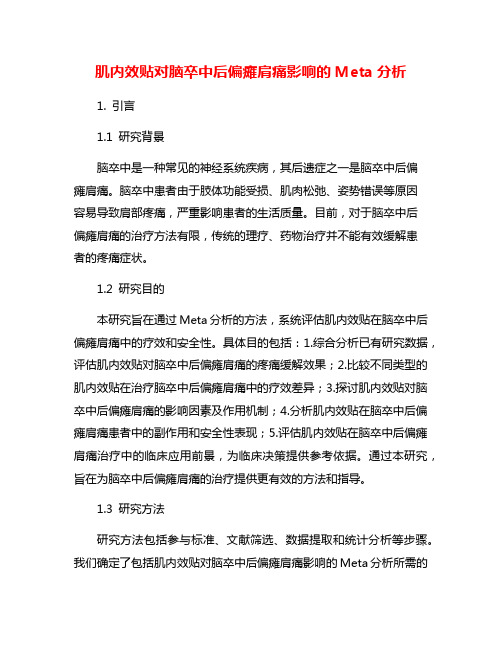 肌内效贴对脑卒中后偏瘫肩痛影响的 Meta 分析

1. 引言

1.1 研究背景

脑卒中是一种常见的神经系统疾病，其后遗症之一是脑卒中后偏瘫肩痛。脑卒中患者由于肢体功能受损、肌肉松弛、姿势错误等原因容易导致肩部疼痛，严重影响患者的生活质量。目前，对于脑卒中后偏瘫肩痛的治疗方法有限，传统的理疗、药物治疗并不能有效缓解患者的疼痛症状。

1.2 研究目的

本研究旨在通过 Meta 分析的方法，系统评估肌内效贴在脑卒中后偏瘫肩痛中的疗效和安全性。具体目的包括：1.综合分析已有研究数据，评估肌内效贴对脑卒中后偏瘫肩痛的疼痛缓解效果；2.比较不同类型的肌内效贴在治疗脑卒中后偏瘫肩痛中的疗效差异；3.探讨肌内效贴对脑卒中后偏瘫肩痛的影响因素及作用机制；4.分析肌内效贴在脑卒中后偏瘫肩痛患者中的副作用和安全性表现；5.评估肌内效贴在脑卒中后偏瘫肩痛治疗中的临床应用前景，为临床决策提供参考依据。通过本研究，旨在为脑卒中后偏瘫肩痛的治疗提供更有效的方法和指导。

1.3 研究方法

研究方法包括参与标准、文献筛选、数据提取和统计分析等步骤。我们确定了包括肌内效贴对脑卒中后偏瘫肩痛影响的 Meta 分析所需的